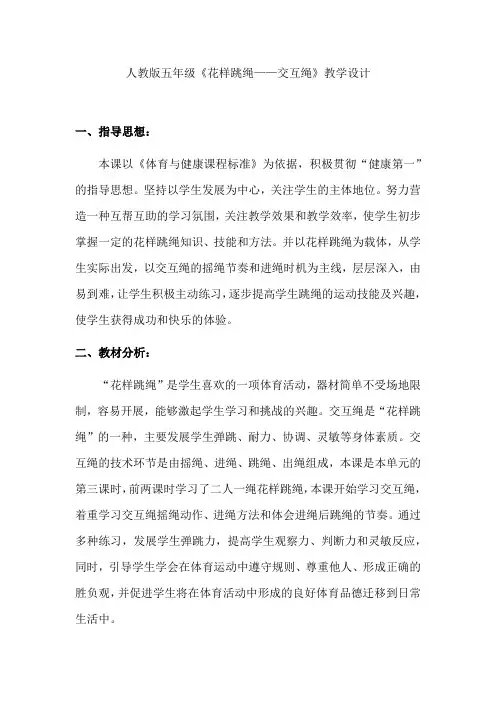 人教版五年级《花样跳绳——交互绳》教学设计

一、指导思想：

本课以《体育与健康课程标准》为依据，积极贯彻“健康第一”的指导思想。坚持以学生发展为中心，关注学生的主体地位。努力营造一种互帮互助的学习氛围，关注教学效果和教学效率，使学生初步掌握一定的花样跳绳知识、技能和方法。并以花样跳绳为载体，从学生实际出发，以交互绳的摇绳节奏和进绳时机为主线，层层深入，由易到难，让学生积极主动练习，逐步提高学生跳绳的运动技能及兴趣，使学生获得成功和快乐的体验。

二、教材分析：

“花样跳绳”是学生喜欢的一项体育活动，器材简单不受场地限制，容易开展，能够激起学生学习和挑战的兴趣。交互绳是“花样跳绳”的一种，主要发展学生弹跳、耐力、协调、灵敏等身体素质。交互绳的技术环节是由摇绳、进绳、跳绳、出绳组成，本课是本单元的第三课时，前两课时学习了二人一绳花样跳绳，本课开始学习交互绳，着重学习交互绳摇绳动作、进绳方法和体会进绳后跳绳的节奏。通过多种练习，发展学生弹跳力，提高学生观察力、判断力和灵敏反应，同时，引导学生学会在体育运动中遵守规则、尊重他人、形成正确的胜负观，并促进学生将在体育活动中形成的良好体育品德迁移到日常生活中。